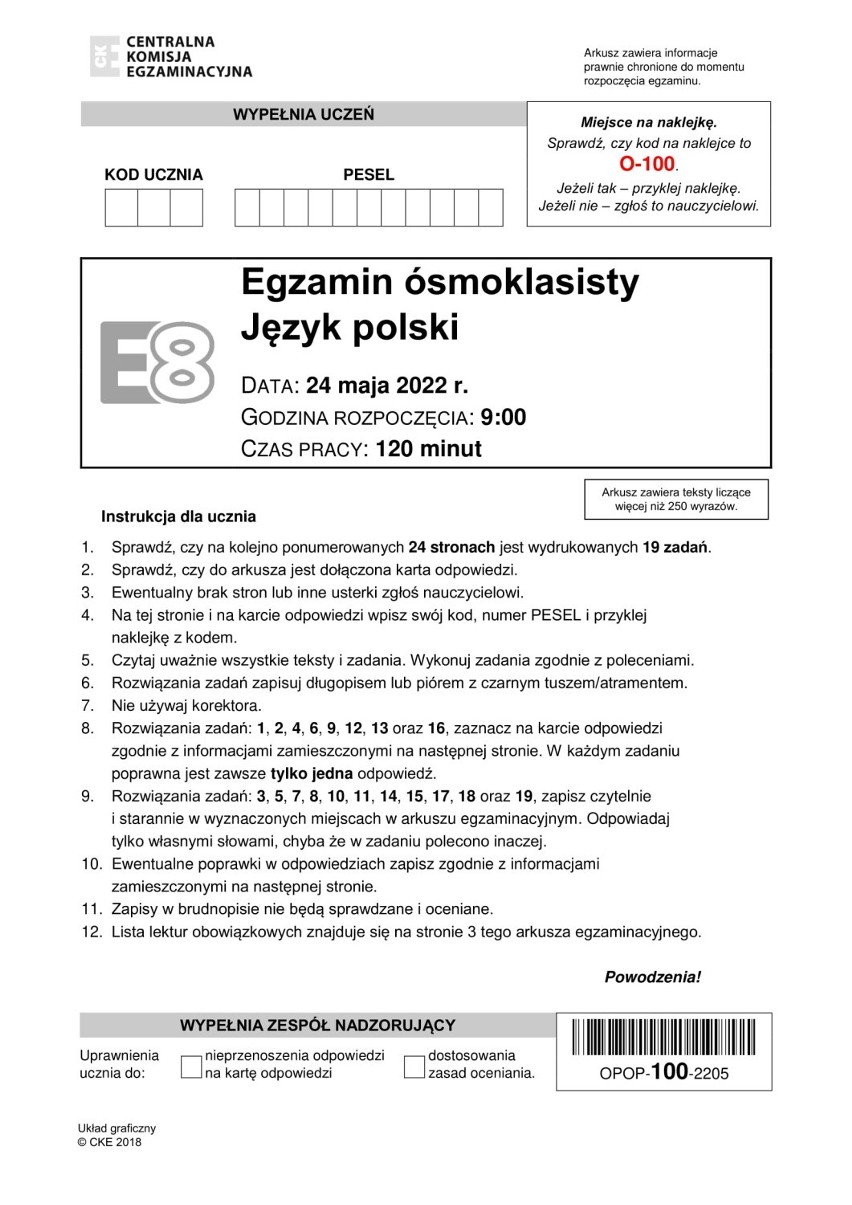 CENTRALNA KOMISJA EGZAMINACYJNA

Arkusz zawiera informacje prawnie chronione do momentu rozpoczęcia egzaminu.

WYPEŁNIA UCZEŃ

KOD UCZNIA

PESEL

Miejsce na naklejkę.
Sprawdź, czy kod na naklejce to O-100.
Jeżeli tak – przyklej naklejkę.
Jeżeli nie – zgłoś to nauczycielowi.

E8

Egzamin ósmoklasisty
Język polski

DATA: 24 maja 2022 r.
GODZINA ROZPOCZĘCIA: 9:00
CZAS PRACY: 120 minut

Arkusz zawiera teksty liczące więcej niż 250 wyrazów.

Instrukcja dla ucznia

1. Sprawdź, czy na kolejno ponumerowanych 24 stronach jest wydrukowanych 19 zadań.
2. Sprawdź, czy do arkusza jest dołączona karta odpowiedzi.
3. Ewentualny brak stron lub inne usterki zgłoś nauczycielowi.
4. Na tej stronie i na karcie odpowiedzi wpisz swój kod, numer PESEL i przyklej naklejkę z kodem.
5. Czytaj uważnie wszystkie teksty i zadania. Wykonuj zadania zgodnie z poleceniami.
6. Rozwiązania zadań zapisuj długopisem lub piórem z czarnym tuszem/atramentem.
7. Nie używaj korektora.
8. Rozwiązania zadań: 1, 2, 4, 6, 9, 12, 13 oraz 16, zaznacz na karcie odpowiedzi zgodnie z informacjami zamieszczonymi na następnej stronie. W każdym zadaniu poprawna jest zawsze tylko jedna odpowiedź.
9. Rozwiązania zadań: 3, 5, 7, 8, 10, 11, 14, 15, 17, 18 oraz 19, zapisz czytelnie i starannie w wyznaczonych miejscach w arkuszu egzaminacyjnym. Odpowiadaj tylko własnymi słowami, chyba że w zadaniu polecono inaczej.
10. Ewentualne poprawki w odpowiedziach zapisz zgodnie z informacjami zamieszczonymi na następnej stronie.
11. Zapisy w brudnopisie nie będą sprawdzane i oceniane.
12. Lista lektur obowiązkowych znajduje się na stronie 3 tego arkusza egzaminacyjnego.

Powodzenia!

WYPEŁNIA ZESPÓŁ NADZORUJĄCY

Uprawnienia ucznia do:
nieprzenoszenia odpowiedzi na kartę odpowiedzi
dostosowania zasad oceniania.

OPOP-100-2205

Układ graficzny
© CKE 2018